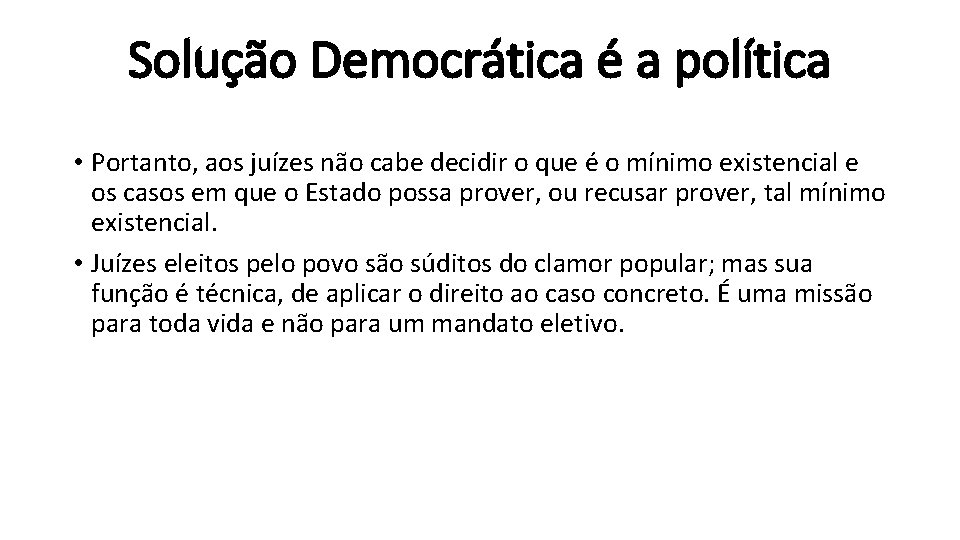 Solução Democrática é a política

• Portanto, aos juízes não cabe decidir o que é o mínimo existencial e os casos em que o Estado possa prover, ou recusar prover, tal mínimo existencial.

• Juízes eleitos pelo povo são súditos do clamor popular; mas sua função é técnica, de aplicar o direito ao caso concreto. É uma missão para toda vida e não para um mandato eletivo.